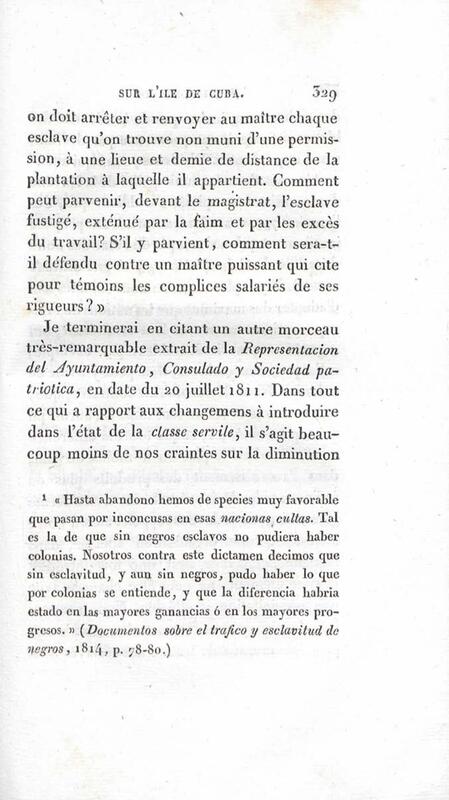 SUR L'ILE DE CUBA. 329

on doit arrêter et renvoyer au maître chaque esclave qu'on trouve non muni d'une permission, à une lieue et demie de distance de la plantation à laquelle il appartient. Comment peut parvenir, devant le magistrat, l'esclave fustigé, exténué par la faim et par les excès du travail? S'il y parvient, comment sera-t-il défendu contre un maître puissant qui cite pour témoins les complices salariés de ses rigueurs? »

Je terminerai en citant un autre morceau très-remarquable extrait de la Representacion del Ayuntamiento, Consulado y Sociedad patriotica, en date du 20 juillet 1811. Dans tout ce qui a rapport aux changemens à introduire dans l'état de la classe servile, il s'agit beaucoup moins de nos craintes sur la diminution

$^{1}$ « Hasta abandono hemos de species muy favorable que pasan por inconcusas en esas nacionas cultas. Tal es la de que sin negros esclavos no pudiera haber colonias. Nosotros contra este dictamen decimos que sin esclavitud, y aun sin negros, pudo haber lo que por colonias se entiende, y que la diferencia habria estado en las mayores ganancias ó en los mayores progresos. » (Documentos sobre el trafico y esclavitud de negros, 1814, p. 78-80.)